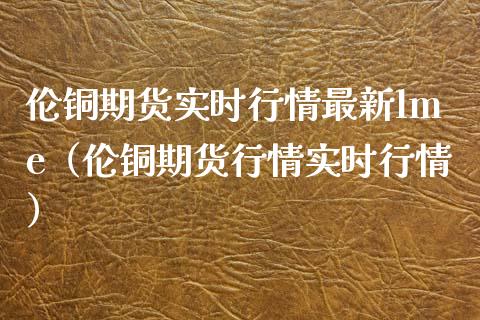 伦铜期货实时行情最新lme（伦铜期货行情实时行情）